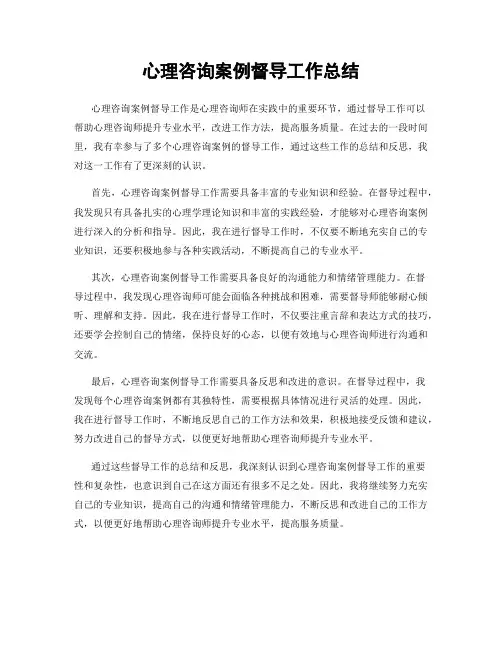 心理咨询案例督导工作总结

心理咨询案例督导工作是心理咨询师在实践中的重要环节，通过督导工作可以帮助心理咨询师提升专业水平，改进工作方法，提高服务质量。在过去的一段时间里，我有幸参与了多个心理咨询案例的督导工作，通过这些工作的总结和反思，我对这一工作有了更深刻的认识。

首先，心理咨询案例督导工作需要具备丰富的专业知识和经验。在督导过程中，我发现只有具备扎实的心理学理论知识和丰富的实践经验，才能够对心理咨询案例进行深入的分析和指导。因此，我在进行督导工作时，不仅要不断地充实自己的专业知识，还要积极地参与各种实践活动，不断提高自己的专业水平。

其次，心理咨询案例督导工作需要具备良好的沟通能力和情绪管理能力。在督导过程中，我发现心理咨询师可能会面临各种挑战和困难，需要督导师能够耐心倾听、理解和支持。因此，我在进行督导工作时，不仅要注重言辞和表达方式的技巧，还要学会控制自己的情绪，保持良好的心态，以便有效地与心理咨询师进行沟通和交流。

最后，心理咨询案例督导工作需要具备反思和改进的意识。在督导过程中，我发现每个心理咨询案例都有其独特性，需要根据具体情况进行灵活的处理。因此，我在进行督导工作时，不断地反思自己的工作方法和效果，积极地接受反馈和建议，努力改进自己的督导方式，以便更好地帮助心理咨询师提升专业水平。

通过这些督导工作的总结和反思，我深刻认识到心理咨询案例督导工作的重要性和复杂性，也意识到自己在这方面还有很多不足之处。因此，我将继续努力充实自己的专业知识，提高自己的沟通和情绪管理能力，不断反思和改进自己的工作方式，以便更好地帮助心理咨询师提升专业水平，提高服务质量。